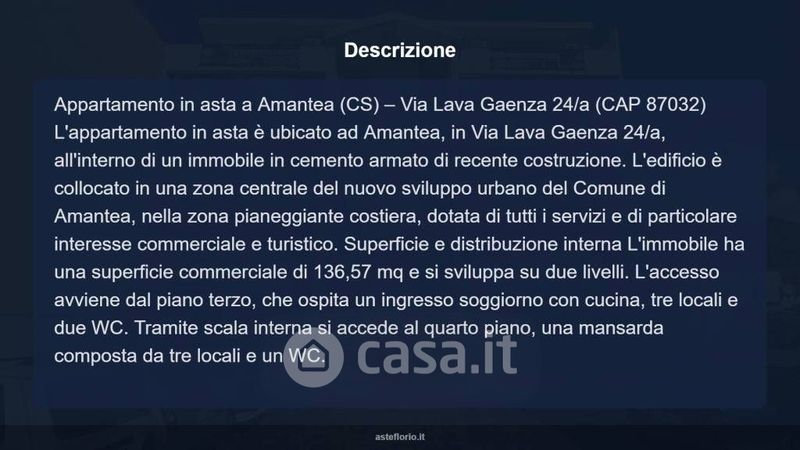 Descrizione

Appartamento in asta a Amantea (CS) – Via Lava Gaenza 24/a (CAP 87032)
L'appartamento in asta è ubicato ad Amantea, in Via Lava Gaenza 24/a, all'interno di un immobile in cemento armato di recente costruzione. L'edificio è collocato in una zona centrale del nuovo sviluppo urbano del Comune di Amantea, nella zona pianeggiante costiera, dotata di tutti i servizi e di particolare interesse commerciale e turistico. Superficie e distribuzione interna L'immobile ha una superficie commerciale di 136,57 mq e si sviluppa su due livelli. L'accesso avviene dal piano terzo, che ospita un ingresso soggiorno con cucina, tre locali e due WC. Tramite scala interna si accede al quarto piano, una mansarda composta da tre locali e un WC.

asteflorio.it

casa.it